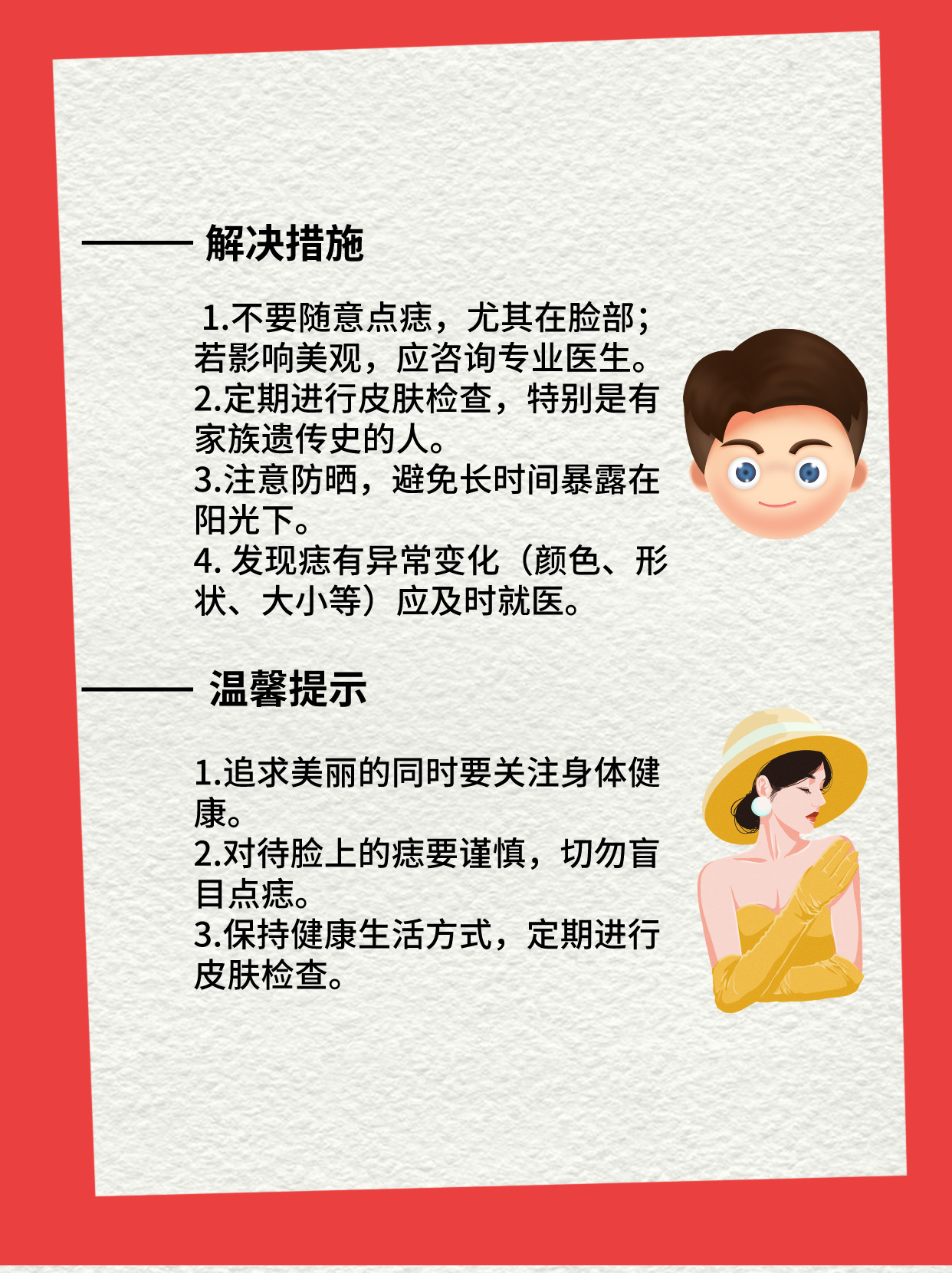 解决措施

1.不要随意点痣，尤其在脸部；若影响美观，应咨询专业医生。
2.定期进行皮肤检查，特别是有家族遗传史的人。
3.注意防晒，避免长时间暴露在阳光下。
4. 发现痣有异常变化（颜色、形状、大小等）应及时就医。

温馨提示

1.追求美丽的同时要关注身体健康。
2.对待脸上的痣要谨慎，切勿盲目点痣。
3.保持健康生活方式，定期进行皮肤检查。